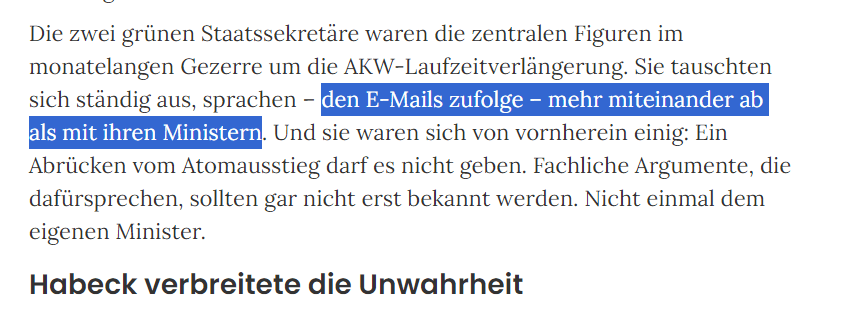 Die zwei grünen Staatssekretäre waren die zentralen Figuren im monatelangen Gezerre um die AKW-Laufzeitverlängerung. Sie tauschten sich ständig aus, sprachen – den E-Mails zufolge – mehr miteinander ab als mit ihren Ministern. Und sie waren sich von vornherein einig: Ein Abrücken vom Atomausstieg darf es nicht geben. Fachliche Argumente, die dafürsprechen, sollten gar nicht erst bekannt werden. Nicht einmal dem eigenen Minister.

Habeck verbreitete die Unwahrheit